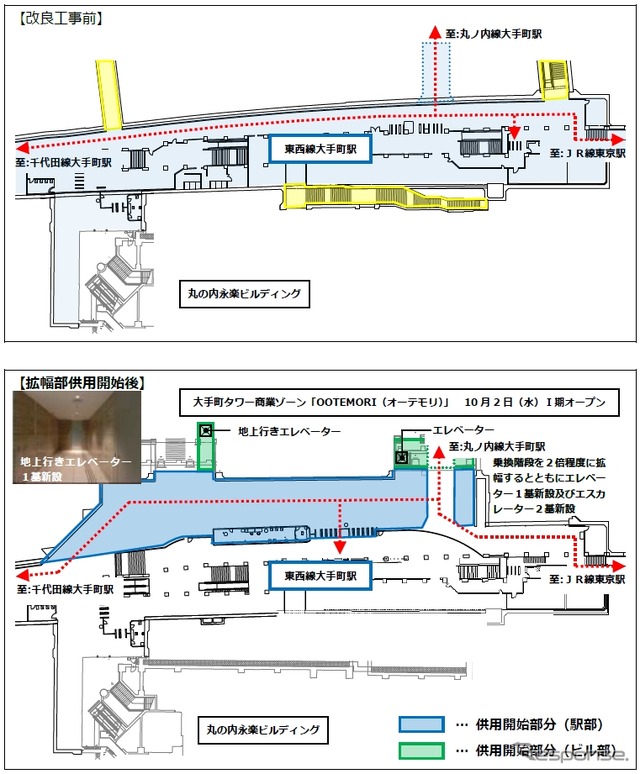 【改良工事前】

至:丸ノ内線大手町駅

至:千代田線大手町駅

東西線大手町駅

至:ＪＲ線東京駅

丸の内永楽ビルディング

【拡幅部供用開始後】

大手町タワー商業ゾーン「OOTEMORI（オーテモリ）」　10月２日（水）Ｉ期オープン

地上行きエレベーター
１基新設

地上行きエレベーター

エレベーター

至:丸ノ内線大手町駅

乗換階段を２倍程度に拡幅するとともにエレベーター１基新設及びエスカレーター２基新設

至:千代田線大手町駅

東西線大手町駅

至:ＪＲ線東京駅

丸の内永楽ビルディング

… 供用開始部分（駅部）

… 供用開始部分（ビル部）

Response.